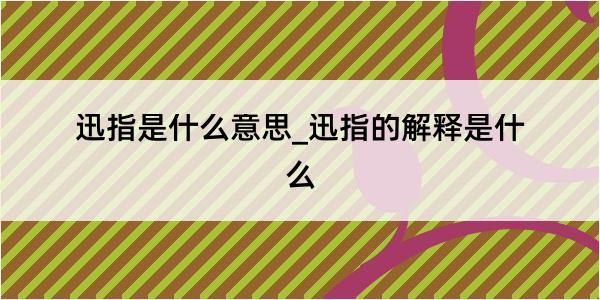 迅指是什么意思_迅指的解释是什么